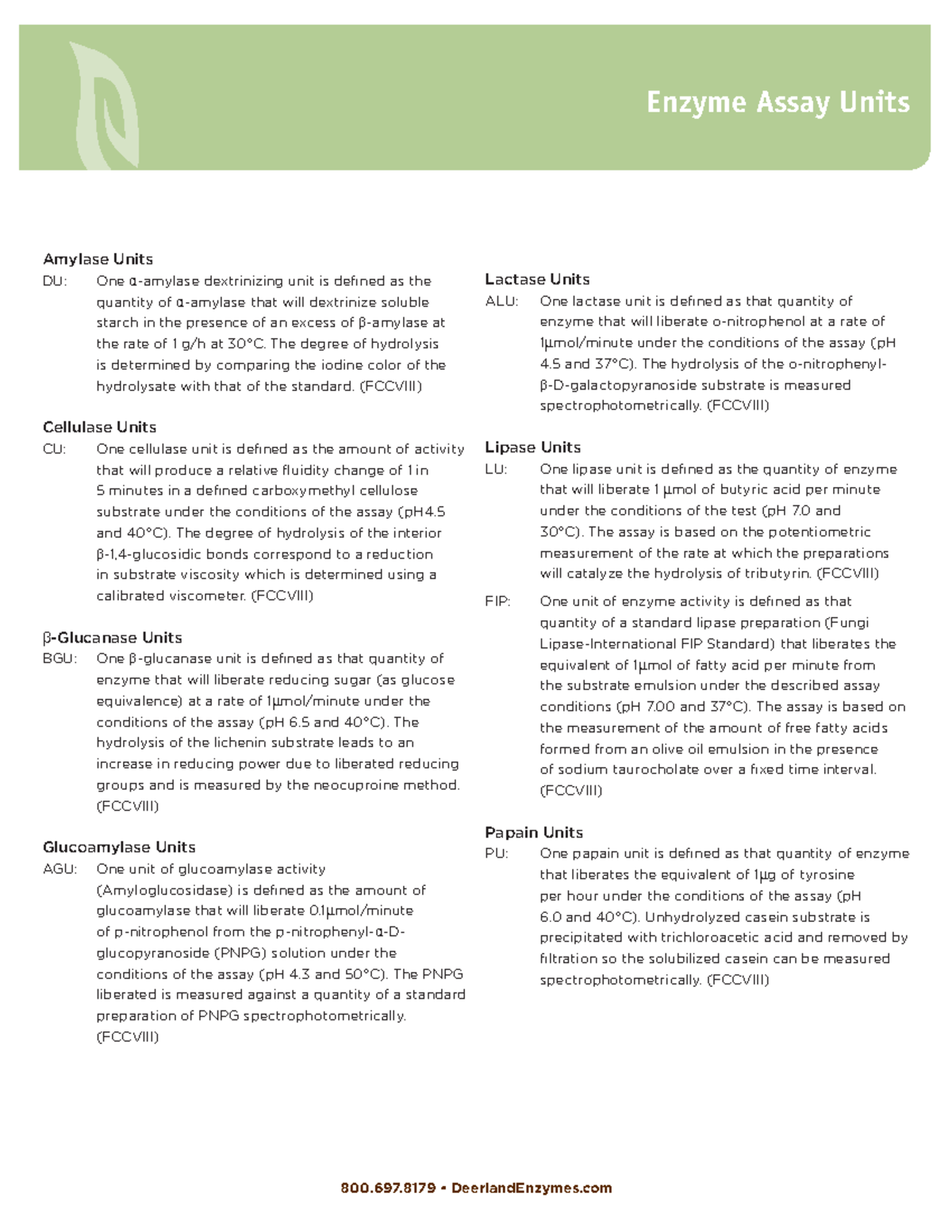 Enzyme Assay Units

Amylase Units
DU: One α-amylase dextrinizing unit is defined as the quantity of α-amylase that will dextrinize soluble starch in the presence of an excess of β-amylase at the rate of 1 g/h at 30°C. The degree of hydrolysis is determined by comparing the iodine color of the hydrolysate with that of the standard. (FCCVIII)

Cellulase Units
CU: One cellulase unit is defined as the amount of activity that will produce a relative fluidity change of 1 in 5 minutes in a defined carboxymethyl cellulose substrate under the conditions of the assay (pH4.5 and 40°C). The degree of hydrolysis of the interior β-1,4-glucosidic bonds correspond to a reduction in substrate viscosity which is determined using a calibrated viscometer. (FCCVIII)

β-Glucanase Units
BGU: One β-glucanase unit is defined as that quantity of enzyme that will liberate reducing sugar (as glucose equivalence) at a rate of 1μmol/minute under the conditions of the assay (pH 6.5 and 40°C). The hydrolysis of the lichenin substrate leads to an increase in reducing power due to liberated reducing groups and is measured by the neocuproine method. (FCCVIII)

Glucoamylase Units
AGU: One unit of glucoamylase activity (Amyloglucosidase) is defined as the amount of glucoamylase that will liberate 0.1μmol/minute of p-nitrophenol from the p-nitrophenyl-α-D-glucopyranoside (PNPG) solution under the conditions of the assay (pH 4.3 and 50°C). The PNPG liberated is measured against a quantity of a standard preparation of PNPG spectrophotometrically. (FCCVIII)

Lactase Units
ALU: One lactase unit is defined as that quantity of enzyme that will liberate o-nitrophenol at a rate of 1μmol/minute under the conditions of the assay (pH 4.5 and 37°C). The hydrolysis of the o-nitrophenyl-β-D-galactopyranoside substrate is measured spectrophotometrically. (FCCVIII)

Lipase Units
LU: One lipase unit is defined as the quantity of enzyme that will liberate 1 μmol of butyric acid per minute under the conditions of the test (pH 7.0 and 30°C). The assay is based on the potentiometric measurement of the rate at which the preparations will catalyze the hydrolysis of tributyrin. (FCCVIII)

FIP: One unit of enzyme activity is defined as that quantity of a standard lipase preparation (Fungi Lipase-International FIP Standard) that liberates the equivalent of 1μmol of fatty acid per minute from the substrate emulsion under the described assay conditions (pH 7.00 and 37°C). The assay is based on the measurement of the amount of free fatty acids formed from an olive oil emulsion in the presence of sodium taurocholate over a fixed time interval. (FCCVIII)

Papain Units
PU: One papain unit is defined as that quantity of enzyme that liberates the equivalent of 1μg of tyrosine per hour under the conditions of the assay (pH 6.0 and 40°C). Unhydrolyzed casein substrate is precipitated with trichloroacetic acid and removed by filtration so the solubilized casein can be measured spectrophotometrically. (FCCVIII)

800.697.8179 • DeerlandEnzymes.com